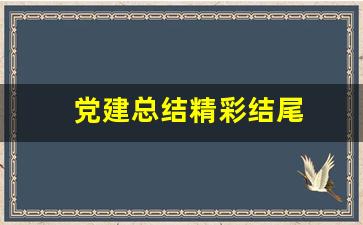 党建总结精彩结尾